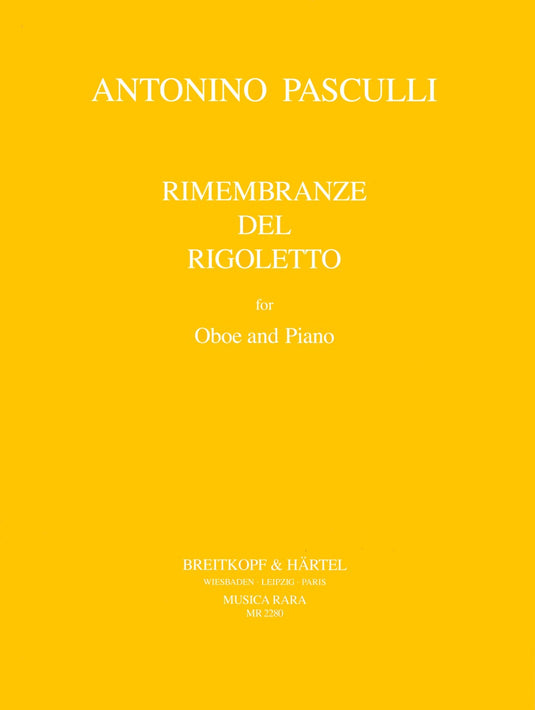 ANTONINO PASCULLI

RIMEMBRANZE
DEL
RIGOLETTO

for

Oboe and Piano

BREITKOPF & HÄRTEL
WIESBADEN · LEIPZIG · PARIS
MUSICA RARA
MR 2280